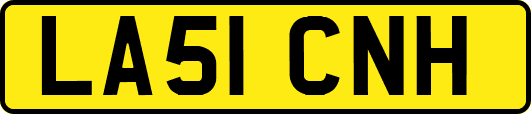 LA51 CNH